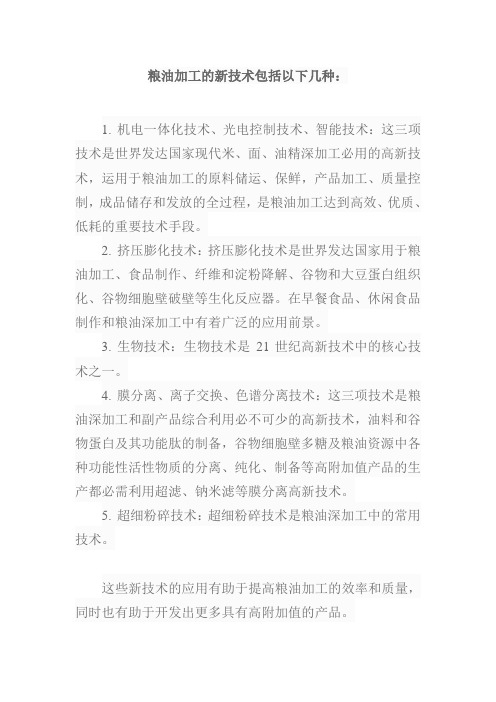 粮油加工的新技术包括以下几种：

1. 机电一体化技术、光电控制技术、智能技术：这三项技术是世界发达国家现代米、面、油精深加工必用的高新技术，运用于粮油加工的原料储运、保鲜，产品加工、质量控制，成品储存和发放的全过程，是粮油加工达到高效、优质、低耗的重要技术手段。

2. 挤压膨化技术：挤压膨化技术是世界发达国家用于粮油加工、食品制作、纤维和淀粉降解、谷物和大豆蛋白组织化、谷物细胞壁破壁等生化反应器。在早餐食品、休闲食品制作和粮油深加工中有着广泛的应用前景。

3. 生物技术：生物技术是 21 世纪高新技术中的核心技术之一。

4. 膜分离、离子交换、色谱分离技术：这三项技术是粮油深加工和副产品综合利用必不可少的高新技术，油料和谷物蛋白及其功能肽的制备，谷物细胞壁多糖及粮油资源中各种功能性活性物质的分离、纯化、制备等高附加值产品的生产都必需利用超滤、钠米滤等膜分离高新技术。

5. 超细粉碎技术：超细粉碎技术是粮油深加工中的常用技术。

这些新技术的应用有助于提高粮油加工的效率和质量，同时也有助于开发出更多具有高附加值的产品。